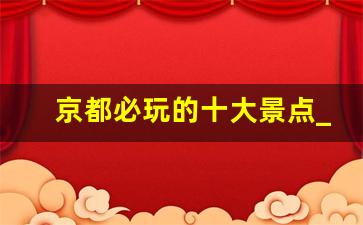 京都必玩的十大景点_